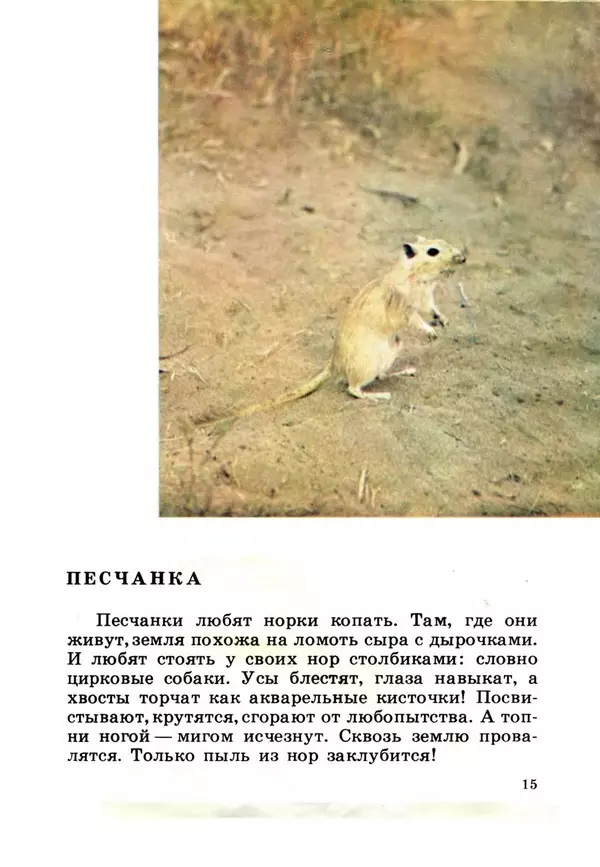 ПЕСЧАНКА

Песчанки любят норки копать. Там, где они живут, земля похожа на ломоть сыра с дырочками. И любят стоять у своих нор столбиками: словно цирковые собаки. Усы блестят, глаза навыкат, а хвосты торчат как акварельные кисточки! Посвистывают, крутятся, сгорают от любопытства. А топни ногой — мигом исчезнут. Сквозь землю провалятся. Только пыль из нор заклубится!

15